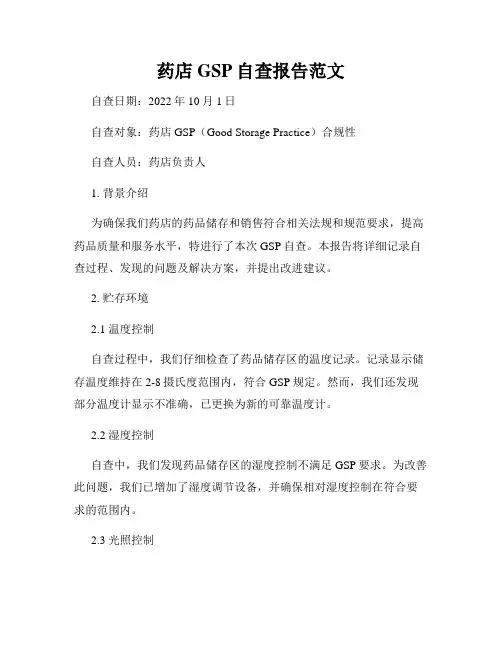 药店 GSP 自查报告范文

自查日期：2022 年 10 月 1 日

自查对象：药店 GSP（Good Storage Practice）合规性

自查人员：药店负责人

1. 背景介绍

为确保我们药店的药品储存和销售符合相关法规和规范要求，提高药品质量和服务水平，特进行了本次 GSP 自查。本报告将详细记录自查过程、发现的问题及解决方案，并提出改进建议。

2. 贮存环境

2.1 温度控制

自查过程中，我们仔细检查了药品储存区的温度记录。记录显示储存温度维持在 2-8 摄氏度范围内，符合 GSP 规定。然而，我们还发现部分温度计显示不准确，已更换为新的可靠温度计。

2.2 湿度控制

自查中，我们发现药品储存区的湿度控制不满足 GSP 要求。为改善此问题，我们已增加了湿度调节设备，并确保相对湿度控制在符合要求的范围内。

2.3 光照控制